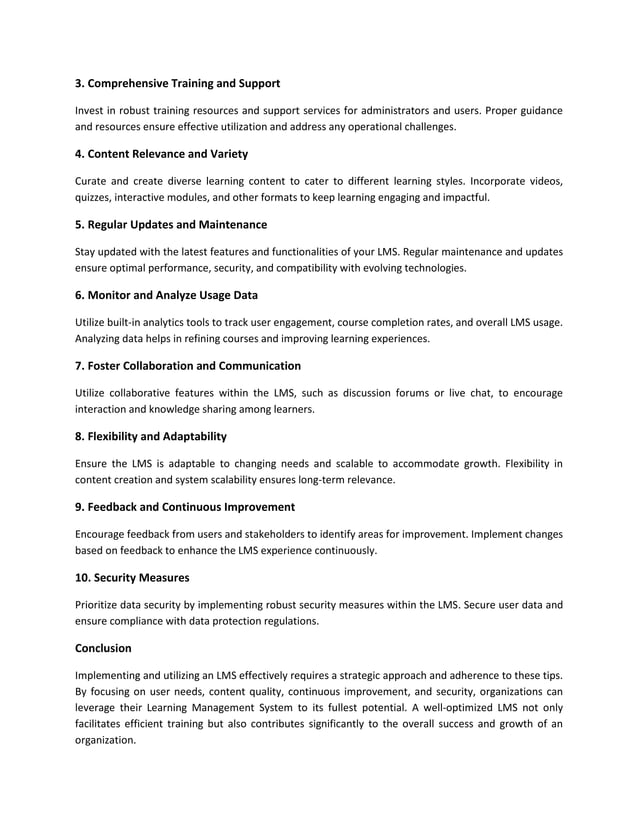 3. Comprehensive Training and Support

Invest in robust training resources and support services for administrators and users. Proper guidance and resources ensure effective utilization and address any operational challenges.

4. Content Relevance and Variety

Curate and create diverse learning content to cater to different learning styles. Incorporate videos, quizzes, interactive modules, and other formats to keep learning engaging and impactful.

5. Regular Updates and Maintenance

Stay updated with the latest features and functionalities of your LMS. Regular maintenance and updates ensure optimal performance, security, and compatibility with evolving technologies.

6. Monitor and Analyze Usage Data

Utilize built-in analytics tools to track user engagement, course completion rates, and overall LMS usage. Analyzing data helps in refining courses and improving learning experiences.

7. Foster Collaboration and Communication

Utilize collaborative features within the LMS, such as discussion forums or live chat, to encourage interaction and knowledge sharing among learners.

8. Flexibility and Adaptability

Ensure the LMS is adaptable to changing needs and scalable to accommodate growth. Flexibility in content creation and system scalability ensures long-term relevance.

9. Feedback and Continuous Improvement

Encourage feedback from users and stakeholders to identify areas for improvement. Implement changes based on feedback to enhance the LMS experience continuously.

10. Security Measures

Prioritize data security by implementing robust security measures within the LMS. Secure user data and ensure compliance with data protection regulations.

Conclusion

Implementing and utilizing an LMS effectively requires a strategic approach and adherence to these tips. By focusing on user needs, content quality, continuous improvement, and security, organizations can leverage their Learning Management System to its fullest potential. A well-optimized LMS not only facilitates efficient training but also contributes significantly to the overall success and growth of an organization.